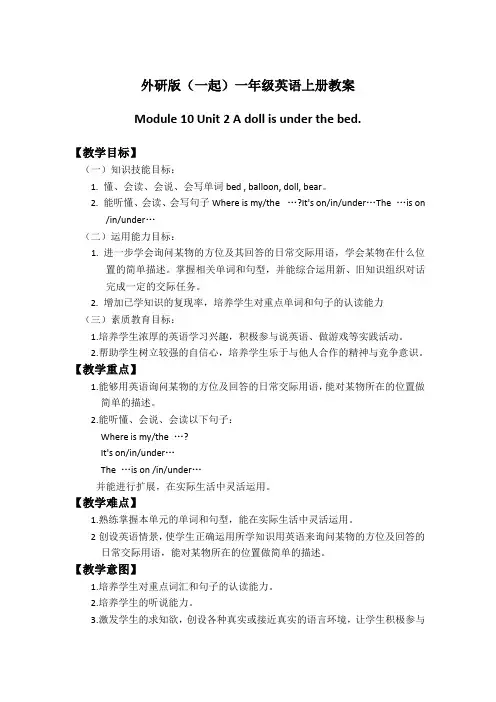 外研版（一起）一年级英语上册教案

Module 10 Unit 2 A doll is under the bed.

【教学目标】

（一）知识技能目标：

1. 懂、会读、会说、会写单词 bed , balloon, doll, bear。

2. 能听懂、会读、会写句子 Where is my/the …?It's on/in/under…The …is on /in/under…

（二）运用能力目标：

1. 进一步学会询问某物的方位及其回答的日常交际用语，学会某物在什么位置的简单描述。掌握相关单词和句型，并能综合运用新、旧知识组织对话完成一定的交际任务。

2. 增加已学知识的复现率，培养学生对重点单词和句子的认读能力

（三）素质教育目标：

1.培养学生浓厚的英语学习兴趣，积极参与说英语、做游戏等实践活动。

2.帮助学生树立较强的自信心，培养学生乐于与他人合作的精神与竞争意识。

【教学重点】

1.能够用英语询问某物的方位及回答的日常交际用语，能对某物所在的位置做简单的描述。

2.能听懂、会说、会读以下句子：

Where is my/the …?

It's on/in/under…

The …is on /in/under…

并能进行扩展，在实际生活中灵活运用。

【教学难点】

1.熟练掌握本单元的单词和句型，能在实际生活中灵活运用。

2 创设英语情景，使学生正确运用所学知识用英语来询问某物的方位及回答的日常交际用语，能对某物所在的位置做简单的描述。

【教学意图】

1.培养学生对重点词汇和句子的认读能力。

2.培养学生的听说能力。

3.激发学生的求知欲，创设各种真实或接近真实的语言环境，让学生积极参与